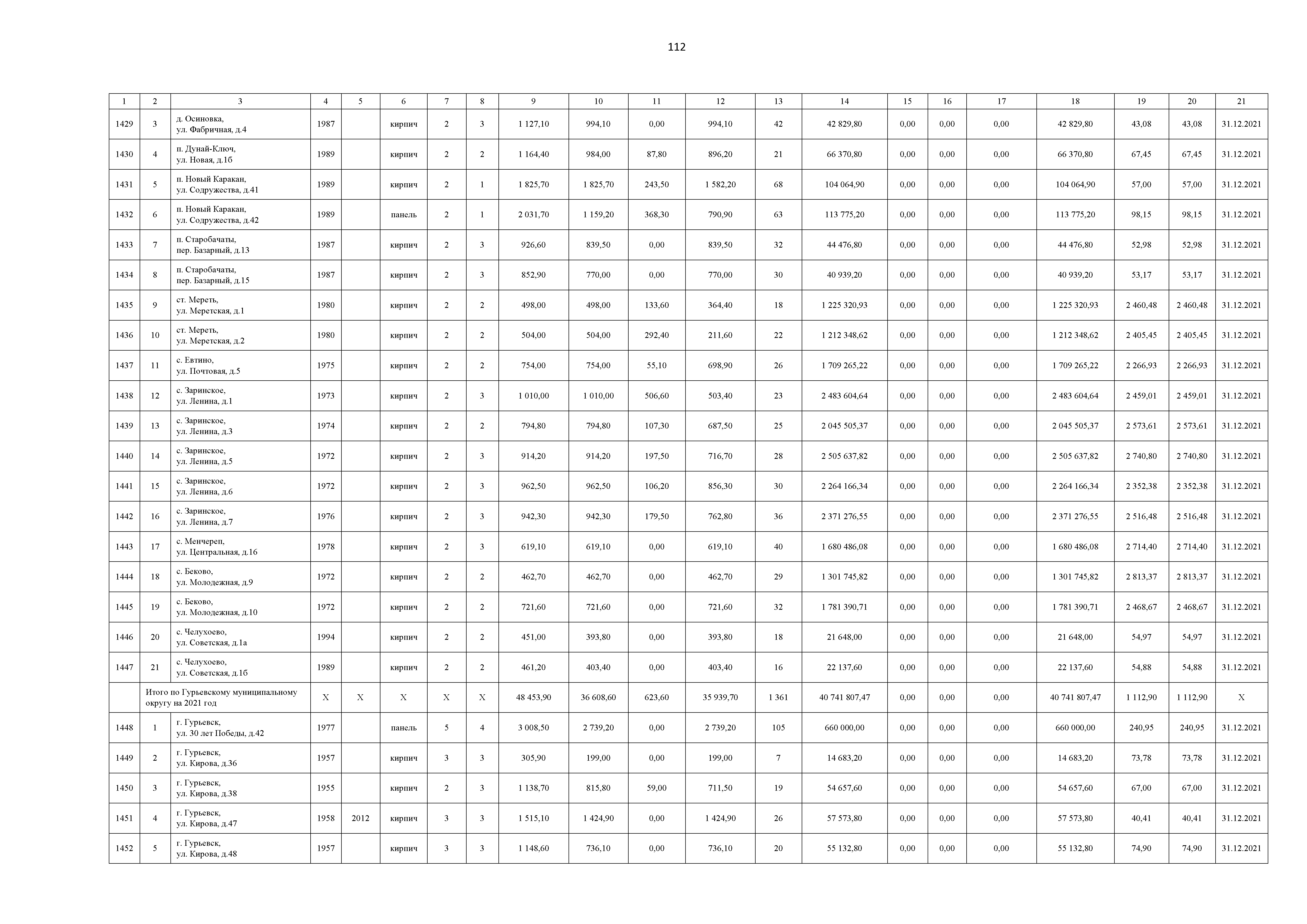 112

| 1 | 2 | 3 | 4 | 5 | 6 | 7 | 8 | 9 | 10 | 11 | 12 | 13 | 14 | 15 | 16 | 17 | 18 | 19 | 20 | 21 |
|---|---|---|---|---|---|---|---|---|---|---|---|---|---|---|---|---|---|---|---|---|
| 1429 | 3 | д. Осиновка, ул. Фабричная, д.4 | 1987 | | кирпич | 2 | 3 | 1 127,10 | 994,10 | 0,00 | 994,10 | 42 | 42 829,80 | 0,00 | 0,00 | 0,00 | 42 829,80 | 43,08 | 43,08 | 31.12.2021 |
| 1430 | 4 | п. Дунай-Ключ, ул. Новая, д.1б | 1989 | | кирпич | 2 | 2 | 1 164,40 | 984,00 | 87,80 | 896,20 | 21 | 66 370,80 | 0,00 | 0,00 | 0,00 | 66 370,80 | 67,45 | 67,45 | 31.12.2021 |
| 1431 | 5 | п. Новый Каракан, ул. Содружества, д.41 | 1989 | | кирпич | 2 | 1 | 1 825,70 | 1 825,70 | 243,50 | 1 582,20 | 68 | 104 064,90 | 0,00 | 0,00 | 0,00 | 104 064,90 | 57,00 | 57,00 | 31.12.2021 |
| 1432 | 6 | п. Новый Каракан, ул. Содружества, д.42 | 1989 | | панель | 2 | 1 | 2 031,70 | 1 159,20 | 368,30 | 790,90 | 63 | 113 775,20 | 0,00 | 0,00 | 0,00 | 113 775,20 | 98,15 | 98,15 | 31.12.2021 |
| 1433 | 7 | п. Старобачаты, пер. Базарный, д.13 | 1987 | | кирпич | 2 | 3 | 926,60 | 839,50 | 0,00 | 839,50 | 32 | 44 476,80 | 0,00 | 0,00 | 0,00 | 44 476,80 | 52,98 | 52,98 | 31.12.2021 |
| 1434 | 8 | п. Старобачаты, пер. Базарный, д.15 | 1987 | | кирпич | 2 | 3 | 852,90 | 770,00 | 0,00 | 770,00 | 30 | 40 939,20 | 0,00 | 0,00 | 0,00 | 40 939,20 | 53,17 | 53,17 | 31.12.2021 |
| 1435 | 9 | ст. Мереть, ул. Меретская, д.1 | 1980 | | кирпич | 2 | 2 | 498,00 | 498,00 | 133,60 | 364,40 | 18 | 1 225 320,93 | 0,00 | 0,00 | 0,00 | 1 225 320,93 | 2 460,48 | 2 460,48 | 31.12.2021 |
| 1436 | 10 | ст. Мереть, ул. Меретская, д.2 | 1980 | | кирпич | 2 | 2 | 504,00 | 504,00 | 292,40 | 211,60 | 22 | 1 212 348,62 | 0,00 | 0,00 | 0,00 | 1 212 348,62 | 2 405,45 | 2 405,45 | 31.12.2021 |
| 1437 | 11 | с. Евтино, ул. Почтовая, д.5 | 1975 | | кирпич | 2 | 2 | 754,00 | 754,00 | 55,10 | 698,90 | 26 | 1 709 265,22 | 0,00 | 0,00 | 0,00 | 1 709 265,22 | 2 266,93 | 2 266,93 | 31.12.2021 |
| 1438 | 12 | с. Заринское, ул. Ленина, д.1 | 1973 | | кирпич | 2 | 3 | 1 010,00 | 1 010,00 | 506,60 | 503,40 | 23 | 2 483 604,64 | 0,00 | 0,00 | 0,00 | 2 483 604,64 | 2 459,01 | 2 459,01 | 31.12.2021 |
| 1439 | 13 | с. Заринское, ул. Ленина, д.3 | 1974 | | кирпич | 2 | 2 | 794,80 | 794,80 | 107,30 | 687,50 | 25 | 2 045 505,37 | 0,00 | 0,00 | 0,00 | 2 045 505,37 | 2 573,61 | 2 573,61 | 31.12.2021 |
| 1440 | 14 | с. Заринское, ул. Ленина, д.5 | 1972 | | кирпич | 2 | 3 | 914,20 | 914,20 | 197,50 | 716,70 | 28 | 2 505 637,82 | 0,00 | 0,00 | 0,00 | 2 505 637,82 | 2 740,80 | 2 740,80 | 31.12.2021 |
| 1441 | 15 | с. Заринское, ул. Ленина, д.6 | 1972 | | кирпич | 2 | 3 | 962,50 | 962,50 | 106,20 | 856,30 | 30 | 2 264 166,34 | 0,00 | 0,00 | 0,00 | 2 264 166,34 | 2 352,38 | 2 352,38 | 31.12.2021 |
| 1442 | 16 | с. Заринское, ул. Ленина, д.7 | 1976 | | кирпич | 2 | 3 | 942,30 | 942,30 | 179,50 | 762,80 | 36 | 2 371 276,55 | 0,00 | 0,00 | 0,00 | 2 371 276,55 | 2 516,48 | 2 516,48 | 31.12.2021 |
| 1443 | 17 | с. Менчереп, ул. Центральная, д.16 | 1978 | | кирпич | 2 | 3 | 619,10 | 619,10 | 0,00 | 619,10 | 40 | 1 680 486,08 | 0,00 | 0,00 | 0,00 | 1 680 486,08 | 2 714,40 | 2 714,40 | 31.12.2021 |
| 1444 | 18 | с. Беково, ул. Молодежная, д.9 | 1972 | | кирпич | 2 | 2 | 462,70 | 462,70 | 0,00 | 462,70 | 29 | 1 301 745,82 | 0,00 | 0,00 | 0,00 | 1 301 745,82 | 2 813,37 | 2 813,37 | 31.12.2021 |
| 1445 | 19 | с. Беково, ул. Молодежная, д.10 | 1972 | | кирпич | 2 | 2 | 721,60 | 721,60 | 0,00 | 721,60 | 32 | 1 781 390,71 | 0,00 | 0,00 | 0,00 | 1 781 390,71 | 2 468,67 | 2 468,67 | 31.12.2021 |
| 1446 | 20 | с. Челухоево, ул. Советская, д.1а | 1994 | | кирпич | 2 | 2 | 451,00 | 393,80 | 0,00 | 393,80 | 18 | 21 648,00 | 0,00 | 0,00 | 0,00 | 21 648,00 | 54,97 | 54,97 | 31.12.2021 |
| 1447 | 21 | с. Челухоево, ул. Советская, д.1б | 1989 | | кирпич | 2 | 2 | 461,20 | 403,40 | 0,00 | 403,40 | 16 | 22 137,60 | 0,00 | 0,00 | 0,00 | 22 137,60 | 54,88 | 54,88 | 31.12.2021 |
| | Итого по Гурьевскому муниципальному округу на 2021 год | | X | X | X | X | X | 48 453,90 | 36 608,60 | 623,60 | 35 939,70 | 1 361 | 40 741 807,47 | 0,00 | 0,00 | 0,00 | 40 741 807,47 | 1 112,90 | 1 112,90 | X |
| 1448 | 1 | г. Гурьевск, ул. 30 лет Победы, д.42 | 1977 | | панель | 5 | 4 | 3 008,50 | 2 739,20 | 0,00 | 2 739,20 | 105 | 660 000,00 | 0,00 | 0,00 | 0,00 | 660 000,00 | 240,95 | 240,95 | 31.12.2021 |
| 1449 | 2 | г. Гурьевск, ул. Кирова, д.36 | 1957 | | кирпич | 3 | 3 | 305,90 | 199,00 | 0,00 | 199,00 | 7 | 14 683,20 | 0,00 | 0,00 | 0,00 | 14 683,20 | 73,78 | 73,78 | 31.12.2021 |
| 1450 | 3 | г. Гурьевск, ул. Кирова, д.38 | 1955 | | кирпич | 2 | 3 | 1 138,70 | 815,80 | 59,00 | 711,50 | 19 | 54 657,60 | 0,00 | 0,00 | 0,00 | 54 657,60 | 67,00 | 67,00 | 31.12.2021 |
| 1451 | 4 | г. Гурьевск, ул. Кирова, д.47 | 1958 | 2012 | кирпич | 3 | 3 | 1 515,10 | 1 424,90 | 0,00 | 1 424,90 | 26 | 57 573,80 | 0,00 | 0,00 | 0,00 | 57 573,80 | 40,41 | 40,41 | 31.12.2021 |
| 1452 | 5 | г. Гурьевск, ул. Кирова, д.48 | 1957 | | кирпич | 3 | 3 | 1 148,60 | 736,10 | 0,00 | 736,10 | 20 | 55 132,80 | 0,00 | 0,00 | 0,00 | 55 132,80 | 74,90 | 74,90 | 31.12.2021 |